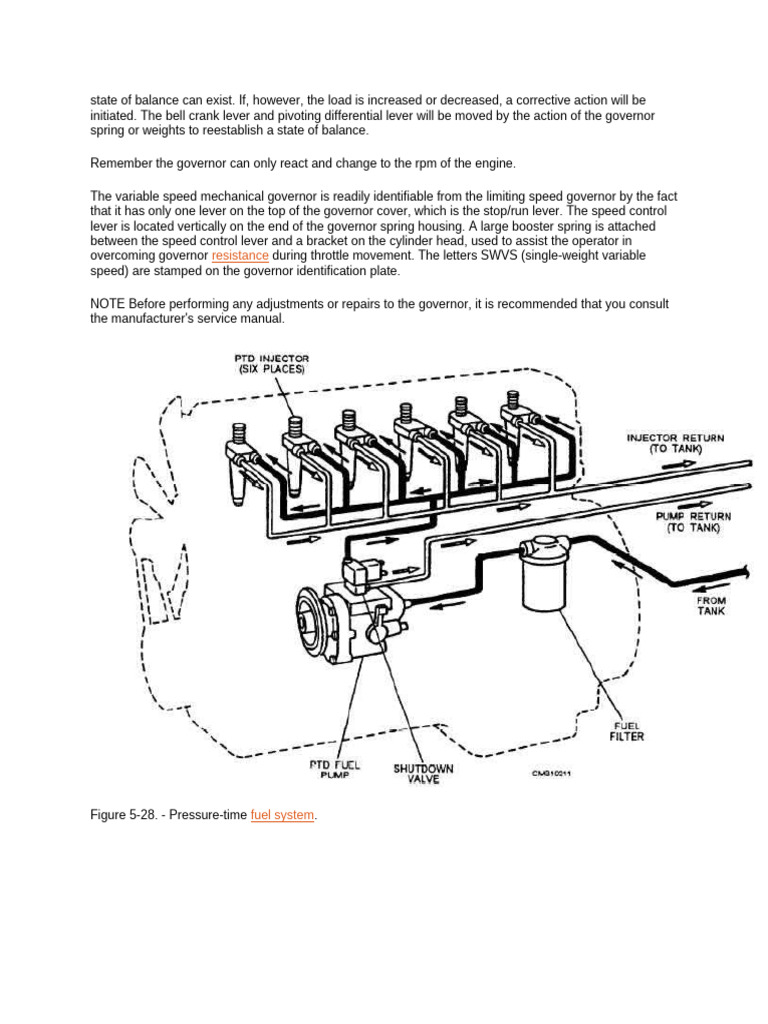 state of balance can exist. If, however, the load is increased or decreased, a corrective action will be initiated. The bell crank lever and pivoting differential lever will be moved by the action of the governor spring or weights to reestablish a state of balance.

Remember the governor can only react and change to the rpm of the engine.

The variable speed mechanical governor is readily identifiable from the limiting speed governor by the fact that it has only one lever on the top of the governor cover, which is the stop/run lever. The speed control lever is located vertically on the end of the governor spring housing. A large booster spring is attached between the speed control lever and a bracket on the cylinder head, used to assist the operator in overcoming governor resistance during throttle movement. The letters SWVS (single-weight variable speed) are stamped on the governor identification plate.

NOTE Before performing any adjustments or repairs to the governor, it is recommended that you consult the manufacturer's service manual.

PTD INJECTOR (SIX PLACES)

INJECTOR RETURN (TO TANK)

PUMP RETURN (TO TANK)

FROM TANK

FUEL FILTER

PTD FUEL PUMP

SHUTDOWN VALVE

CMG10211

Figure 5-28. - Pressure-time fuel system.